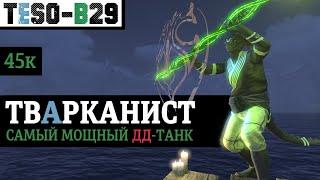 TESO-B29

45к

ТВАРКАНИСТ
САМЫЙ МОЩНЫЙ ДД-ТАНК